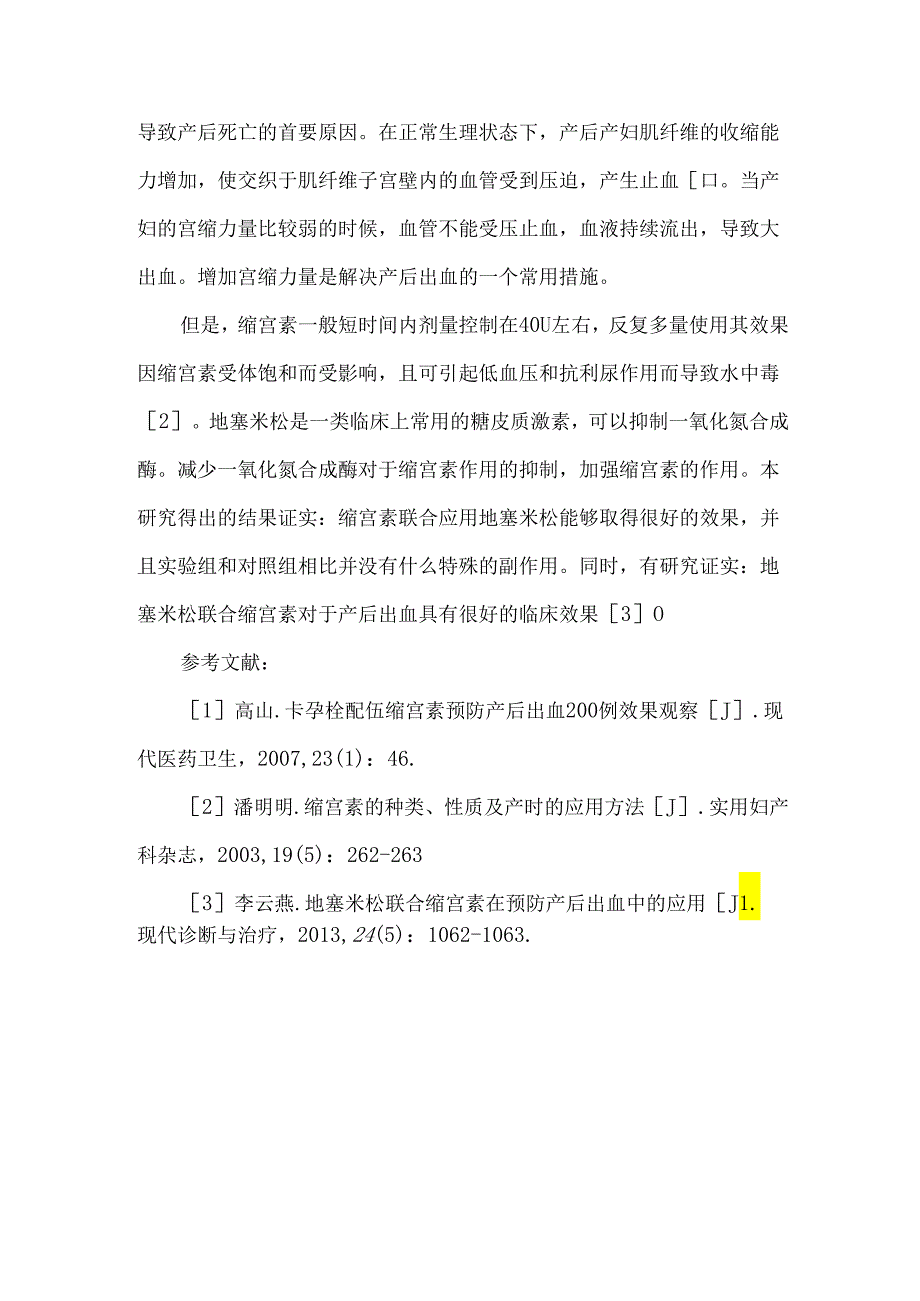 导致产后死亡的首要原因。在正常生理状态下，产后产妇肌纤维的收缩能力增加，使交织于肌纤维子宫壁内的血管受到压迫，产生止血［口。当产妇的宫缩力量比较弱的时候，血管不能受压止血，血液持续流出，导致大出血。增加宫缩力量是解决产后出血的一个常用措施。

但是，缩宫素一般短时间内剂量控制在40U左右，反复多量使用其效果因缩宫素受体饱和而受影响，且可引起低血压和抗利尿作用而导致水中毒［2］。地塞米松是一类临床上常用的糖皮质激素，可以抑制一氧化氮合成酶。减少一氧化氮合成酶对于缩宫素作用的抑制，加强缩宫素的作用。本研究得出的结果证实：缩宫素联合应用地塞米松能够取得很好的效果，并且实验组和对照组相比并没有什么特殊的副作用。同时，有研究证实：地塞米松联合缩宫素对于产后出血具有很好的临床效果［3］0

参考文献：

［1］高山.卡孕栓配伍缩宫素预防产后出血200例效果观察［J］.现代医药卫生，2007,23(1)：46.

［2］潘明明.缩宫素的种类、性质及产时的应用方法［J］.实用妇产科杂志，2003,19(5)：262-263

［3］李云燕.地塞米松联合缩宫素在预防产后出血中的应用［J1.现代诊断与治疗，2013,24(5)：1062-1063.